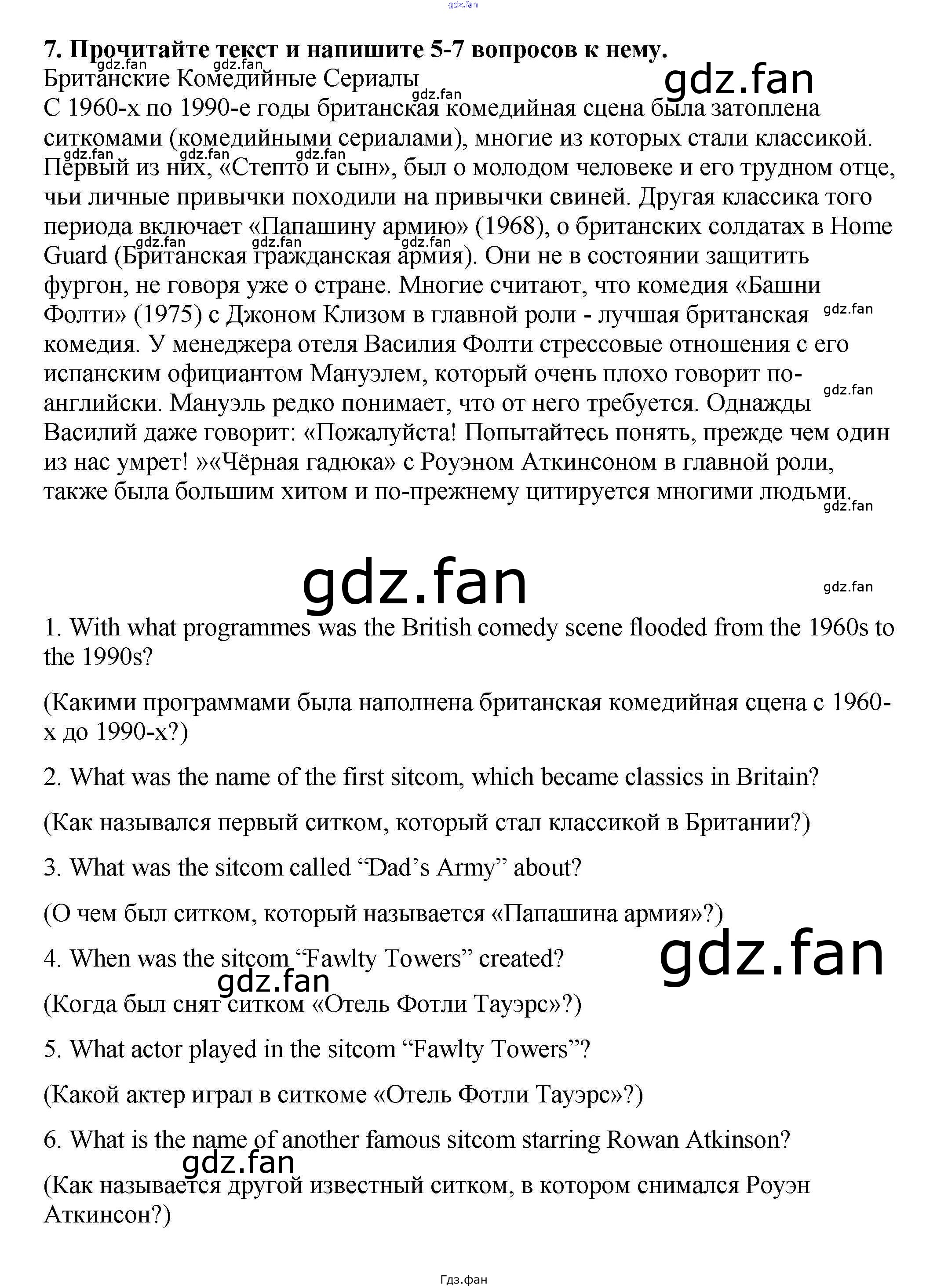 7. Прочитайте текст и напишите 5-7 вопросов к нему.

Британские Комедийные Сериалы

С 1960-х по 1990-е годы британская комедийная сцена была затоплена ситкомами (комедийными сериалами), многие из которых стали классикой. Первый из них, «Степто и сын», был о молодом человеке и его трудном отце, чьи личные привычки походили на привычки свиней. Другая классика того периода включает «Папашину армию» (1968), о британских солдатах в Home Guard (Британская гражданская армия). Они не в состоянии защитить фургон, не говоря уже о стране. Многие считают, что комедия «Башни Фолти» (1975) с Джоном Клизом в главной роли - лучшая британская комедия. У менеджера отеля Василия Фолти стрессовые отношения с его испанским официантом Мануэлем, который очень плохо говорит по-английски. Мануэль редко понимает, что от него требуется. Однажды Василий даже говорит: «Пожалуйста! Попытайтесь понять, прежде чем один из нас умрет! »«Чёрная гадюка» с Роуэном Аткинсоном в главной роли, также была большим хитом и по-прежнему цитируется многими людьми.

1. With what programmes was the British comedy scene flooded from the 1960s to the 1990s?

(Какими программами была наполнена британская комедийная сцена с 1960-х до 1990-х?)

2. What was the name of the first sitcom, which became classics in Britain?

(Как назывался первый ситком, который стал классикой в Британии?)

3. What was the sitcom called "Dad's Army" about?

(О чем был ситком, который называется «Папашина армия»?)

4. When was the sitcom "Fawlty Towers" created?

(Когда был снят ситком «Отель Фотли Тауэрс»?)

5. What actor played in the sitcom "Fawlty Towers"?

(Какой актер играл в ситкоме «Отель Фотли Тауэрс»?)

6. What is the name of another famous sitcom starring Rowan Atkinson?

(Как называется другой известный ситком, в котором снимался Роуэн Аткинсон?)

Гдз.фан

gdz.fan